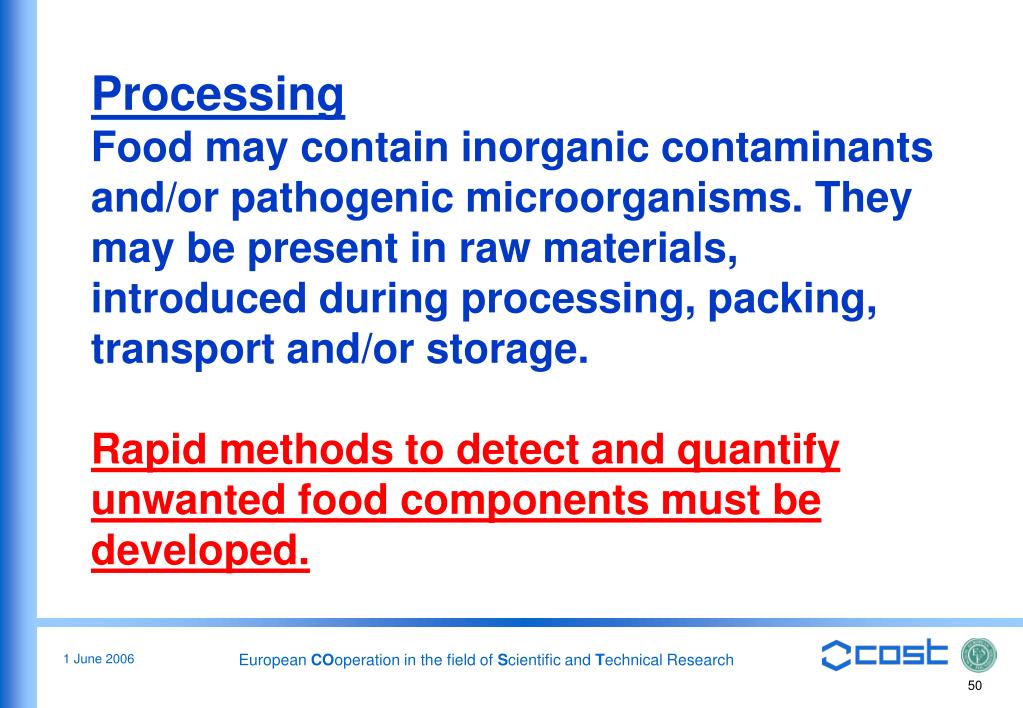 Processing
Food may contain inorganic contaminants and/or pathogenic microorganisms. They may be present in raw materials, introduced during processing, packing, transport and/or storage.

Rapid methods to detect and quantify unwanted food components must be developed.

1 June 2006

European COoperation in the field of Scientific and Technical Research

cost

50